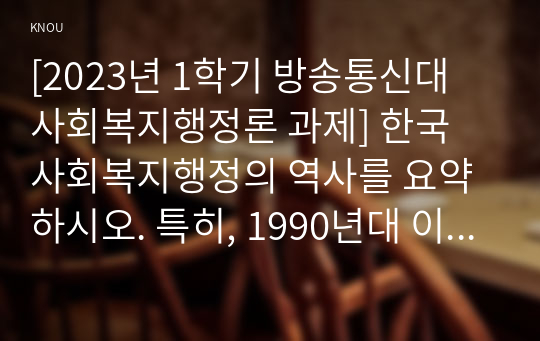 KNOU

[2023년 1학기 방송통신대 사회복지행정론 과제] 한국 사회복지행정의 역사를 요약하시오. 특히, 1990년대 이...